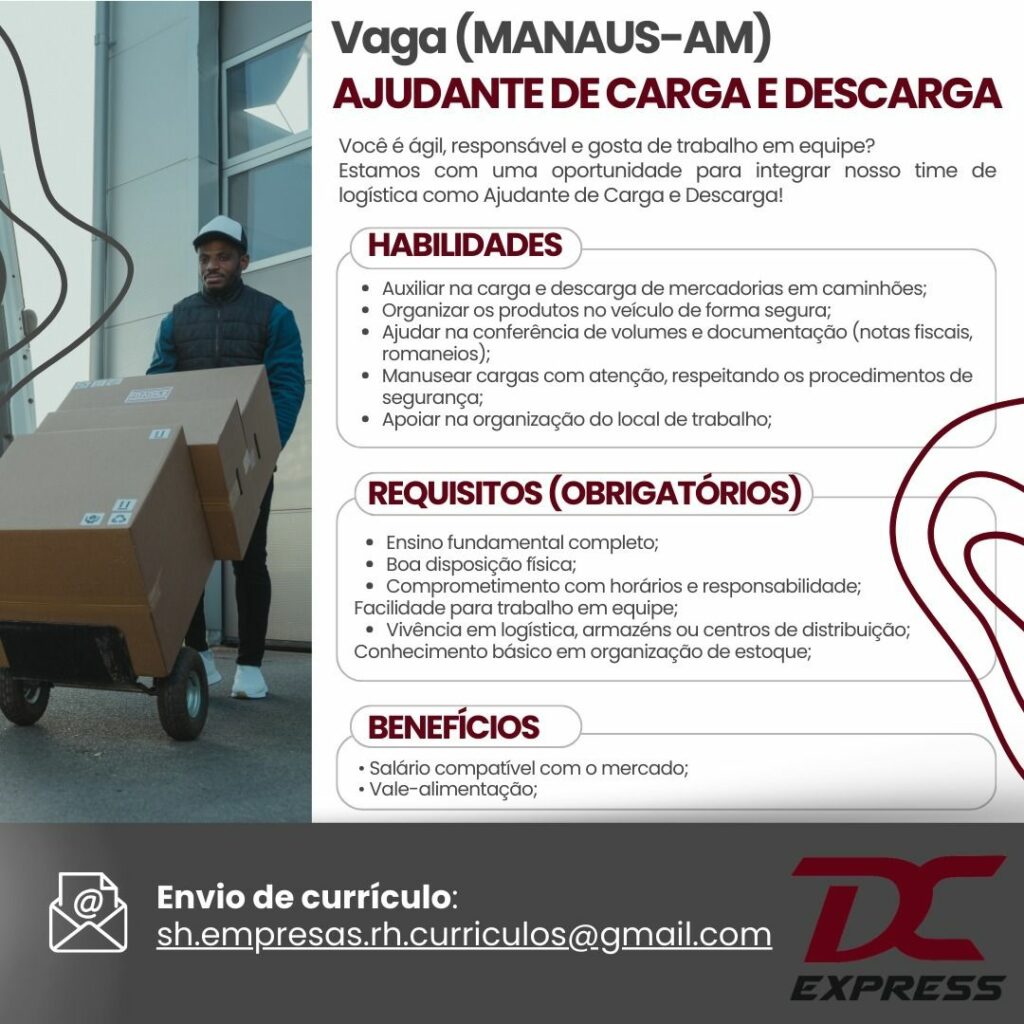 Vaga (MANAUS-AM)
AJUDANTE DE CARGA E DESCARGA

Você é ágil, responsável e gosta de trabalho em equipe? Estamos com uma oportunidade para integrar nosso time de logística como Ajudante de Carga e Descarga!

HABILIDADES

• Auxiliar na carga e descarga de mercadorias em caminhões;
• Organizar os produtos no veículo de forma segura;
• Ajudar na conferência de volumes e documentação (notas fiscais, romaneios);
• Manusear cargas com atenção, respeitando os procedimentos de segurança;
• Apoiar na organização do local de trabalho;

REQUISITOS (OBRIGATÓRIOS)

• Ensino fundamental completo;
• Boa disposição física;
• Comprometimento com horários e responsabilidade;
Facilidade para trabalho em equipe;
• Vivência em logística, armazéns ou centros de distribuição;
Conhecimento básico em organização de estoque;

BENEFÍCIOS

• Salário compatível com o mercado;
• Vale-alimentação;

Envio de currículo:
sh.empresas.rh.curriculos@gmail.com

DC
EXPRESS